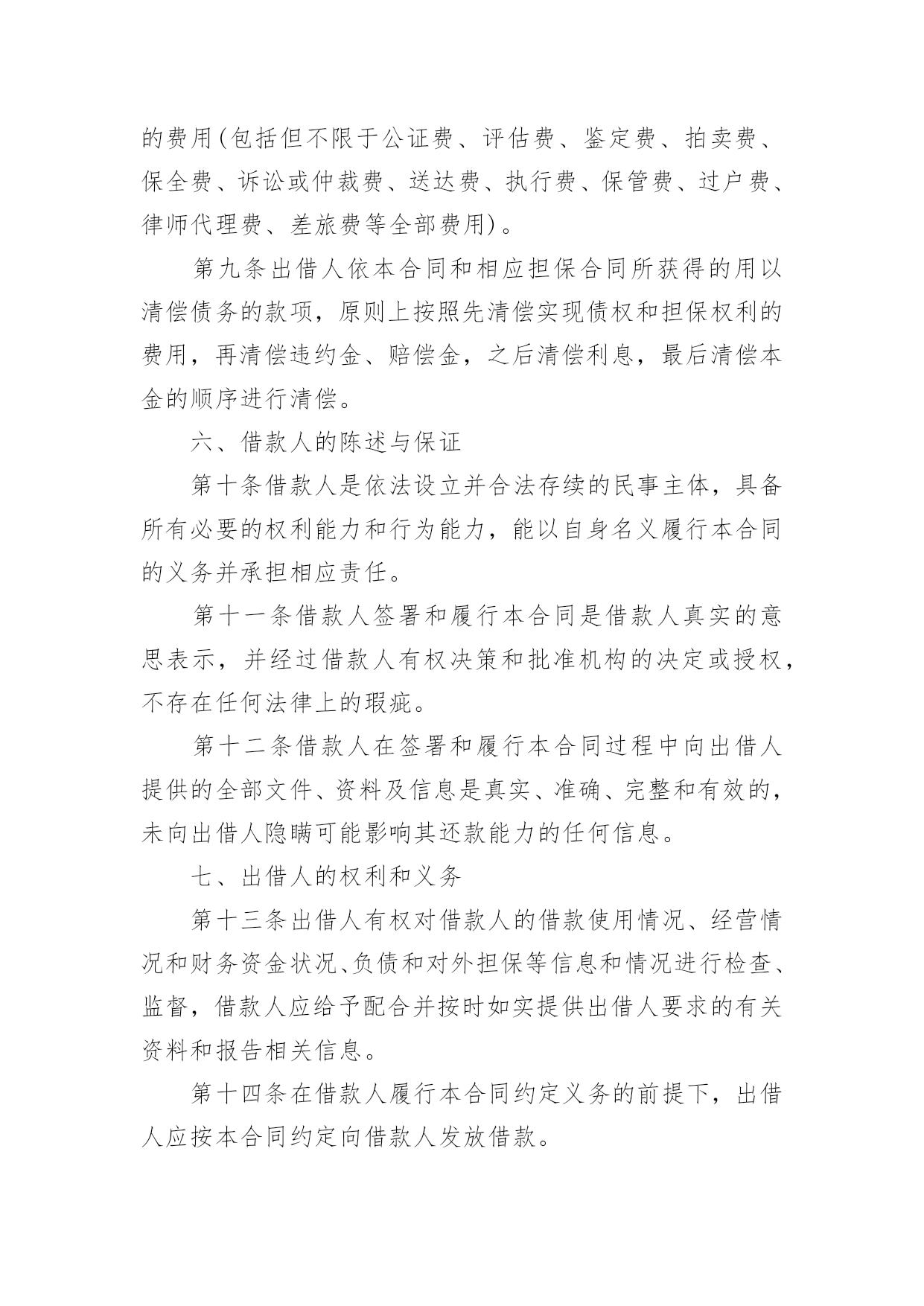 的费用(包括但不限于公证费、评估费、鉴定费、拍卖费、保全费、诉讼或仲裁费、送达费、执行费、保管费、过户费、律师代理费、差旅费等全部费用)。

第九条出借人依本合同和相应担保合同所获得的用以清偿债务的款项，原则上按照先清偿实现债权和担保权利的费用，再清偿违约金、赔偿金，之后清偿利息，最后清偿本金的顺序进行清偿。

六、借款人的陈述与保证

第十条借款人是依法设立并合法存续的民事主体，具备所有必要的权利能力和行为能力，能以自身名义履行本合同的义务并承担相应责任。

第十一条借款人签署和履行本合同是借款人真实的意思表示，并经过借款人有权决策和批准机构的决定或授权，不存在任何法律上的瑕疵。

第十二条借款人在签署和履行本合同过程中向出借人提供的全部文件、资料及信息是真实、准确、完整和有效的，未向出借人隐瞒可能影响其还款能力的任何信息。

七、出借人的权利和义务

第十三条出借人有权对借款人的借款使用情况、经营情况和财务资金状况、负债和对外担保等信息和情况进行检查、监督，借款人应给予配合并按时如实提供出借人要求的有关资料和报告相关信息。

第十四条在借款人履行本合同约定义务的前提下，出借人应按本合同约定向借款人发放借款。